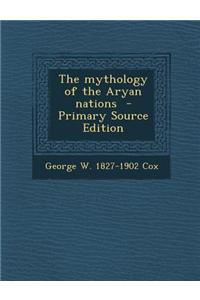 The mythology of the Aryan nations - Primary Source Edition

George W. 1827-1902 Cox